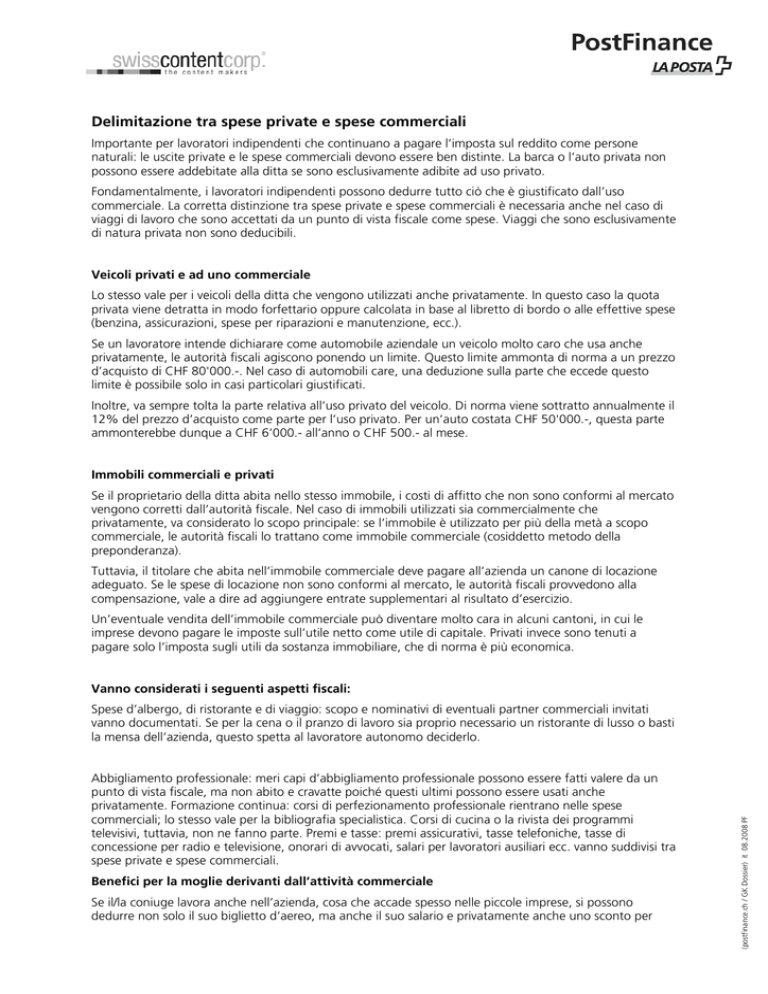 swisscontentcorp.
the content makers

PostFinance
LA POSTA

Delimitazione tra spese private e spese commerciali

Importante per lavoratori indipendenti che continuano a pagare l'imposta sul reddito come persone naturali: le uscite private e le spese commerciali devono essere ben distinte. La barca o l'auto privata non possono essere addebitate alla ditta se sono esclusivamente adibite ad uso privato.

Fondamentalmente, i lavoratori indipendenti possono dedurre tutto ciò che è giustificato dall'uso commerciale. La corretta distinzione tra spese private e spese commerciali è necessaria anche nel caso di viaggi di lavoro che sono accettati da un punto di vista fiscale come spese. Viaggi che sono esclusivamente di natura privata non sono deducibili.

Veicoli privati e ad uno commerciale

Lo stesso vale per i veicoli della ditta che vengono utilizzati anche privatamente. In questo caso la quota privata viene detratta in modo forfettario oppure calcolata in base al libretto di bordo o alle effettive spese (benzina, assicurazioni, spese per riparazioni e manutenzione, ecc.).

Se un lavoratore intende dichiarare come automobile aziendale un veicolo molto caro che usa anche privatamente, le autorità fiscali agiscono ponendo un limite. Questo limite ammonta di norma a un prezzo d'acquisto di CHF 80'000.-. Nel caso di automobili care, una deduzione sulla parte che eccede questo limite è possibile solo in casi particolari giustificati.

Inoltre, va sempre tolta la parte relativa all'uso privato del veicolo. Di norma viene sottratto annualmente il 12% del prezzo d'acquisto come parte per l'uso privato. Per un'auto costata CHF 50'000.-, questa parte ammonterebbe dunque a CHF 6'000.- all'anno o CHF 500.- al mese.

Immobili commerciali e privati

Se il proprietario della ditta abita nello stesso immobile, i costi di affitto che non sono conformi al mercato vengono corretti dall'autorità fiscale. Nel caso di immobili utilizzati sia commercialmente che privatamente, va considerato lo scopo principale: se l'immobile è utilizzato per più della metà a scopo commerciale, le autorità fiscali lo trattano come immobile commerciale (cosiddetto metodo della preponderanza).

Tuttavia, il titolare che abita nell'immobile commerciale deve pagare all'azienda un canone di locazione adeguato. Se le spese di locazione non sono conformi al mercato, le autorità fiscali provvedono alla compensazione, vale a dire ad aggiungere entrate supplementari al risultato d'esercizio.

Un'eventuale vendita dell'immobile commerciale può diventare molto cara in alcuni cantoni, in cui le imprese devono pagare le imposte sull'utile netto come utile di capitale. Privati invece sono tenuti a pagare solo l'imposta sugli utili da sostanza immobiliare, che di norma è più economica.

Vanno considerati i seguenti aspetti fiscali:

Spese d'albergo, di ristorante e di viaggio: scopo e nominativi di eventuali partner commerciali invitati vanno documentati. Se per la cena o il pranzo di lavoro sia proprio necessario un ristorante di lusso o basti la mensa dell'azienda, questo spetta al lavoratore autonomo deciderlo.

Abbigliamento professionale: meri capi d'abbigliamento professionale possono essere fatti valere da un punto di vista fiscale, ma non abito e cravatte poiché questi ultimi possono essere usati anche privatamente. Formazione continua: corsi di perfezionamento professionale rientrano nelle spese commerciali; lo stesso vale per la bibliografia specialistica. Corsi di cucina o la rivista dei programmi televisivi, tuttavia, non ne fanno parte. Premi e tasse: premi assicurativi, tasse telefoniche, tasse di concessione per radio e televisione, onorari di avvocati, salari per lavoratori ausiliari ecc. vanno suddivisi tra spese private e spese commerciali.

Benefici per la moglie derivanti dall'attività commerciale

Se il/la coniuge lavora anche nell'azienda, cosa che accade spesso nelle piccole imprese, si possono dedurre non solo il suo biglietto d'aereo, ma anche il suo salario e privatamente anche uno sconto per

(postfinance.ch / GK Dossier) it 08.2008 PF